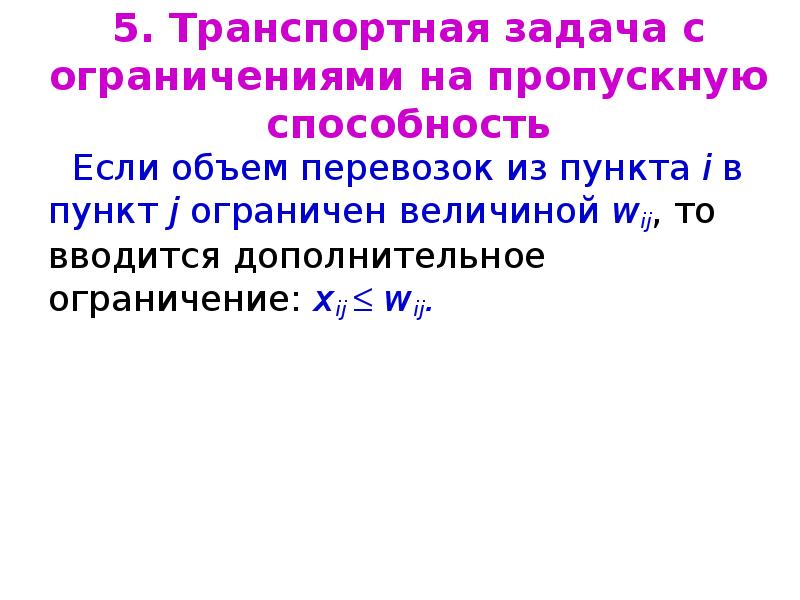 5. Транспортная задача с ограничениями на пропускную способность

Если объем перевозок из пункта $i$ в пункт $j$ ограничен величиной $w_{ij}$, то вводится дополнительное ограничение: $x_{ij} \leq w_{ij}$.